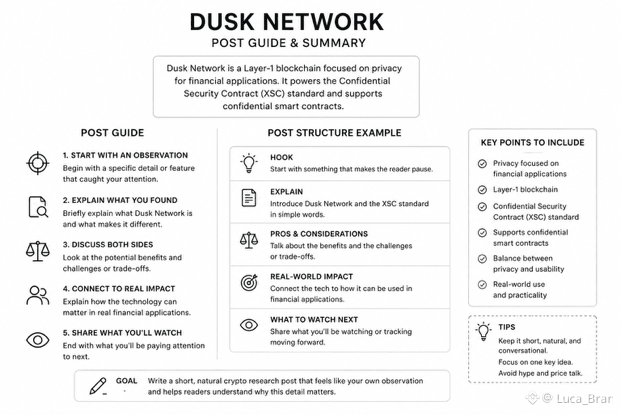 DUSK NETWORK
POST GUIDE & SUMMARY

Dusk Network is a Layer-1 blockchain focused on privacy for financial applications. It powers the Confidential Security Contract (XSC) standard and supports confidential smart contracts.

POST GUIDE

1. START WITH AN OBSERVATION
Begin with a specific detail or feature that caught your attention.

2. EXPLAIN WHAT YOU FOUND
Briefly explain what Dusk Network is and what makes it different.

3. DISCUSS BOTH SIDES
Look at the potential benefits and challenges or trade-offs.

4. CONNECT TO REAL IMPACT
Explain how the technology can matter in real financial applications.

5. SHARE WHAT YOU'LL WATCH
End with what you'll be paying attention to next.

POST STRUCTURE EXAMPLE

HOOK
Start with something that makes the reader pause.

EXPLAIN
Introduce Dusk Network and the XSC standard in simple words.

PROS & CONSIDERATIONS
Talk about the benefits and the challenges or trade-offs.

REAL-WORLD IMPACT
Connect the tech to how it can be used in financial applications.

WHAT TO WATCH NEXT
Share what you'll be watching or tracking moving forward.

KEY POINTS TO INCLUDE

Privacy focused on financial applications
Layer-1 blockchain
Confidential Security Contract (XSC) standard
Supports confidential smart contracts
Balance between privacy and usability
Real-world use and practicality

TIPS
Keep it short, natural, and conversational.
Focus on one key idea.
Avoid hype and price talk.

GOAL Write a short, natural crypto research post that feels like your own observation and helps readers understand why this detail matters.

@ Luca_Brar